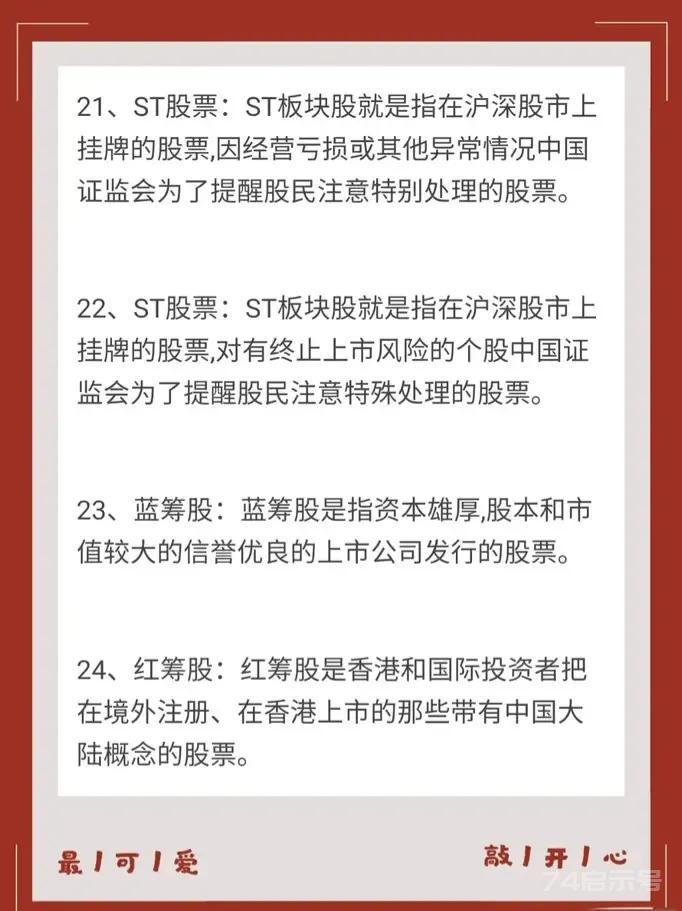 21、ST股票：ST板块股就是指在沪深股市上挂牌的股票,因经营亏损或其他异常情况中国证监会为了提醒股民注意特别处理的股票。

22、ST股票：ST板块股就是指在沪深股市上挂牌的股票,对有终止上市风险的个股中国证监会为了提醒股民注意特殊处理的股票。

23、蓝筹股：蓝筹股是指资本雄厚,股本和市值较大的信誉优良的上市公司发行的股票。

24、红筹股：红筹股是香港和国际投资者把在境外注册、在香港上市的那些带有中国大陆概念的股票。

最 / 可 / 爱

敲 / 开 / 心

74启示号